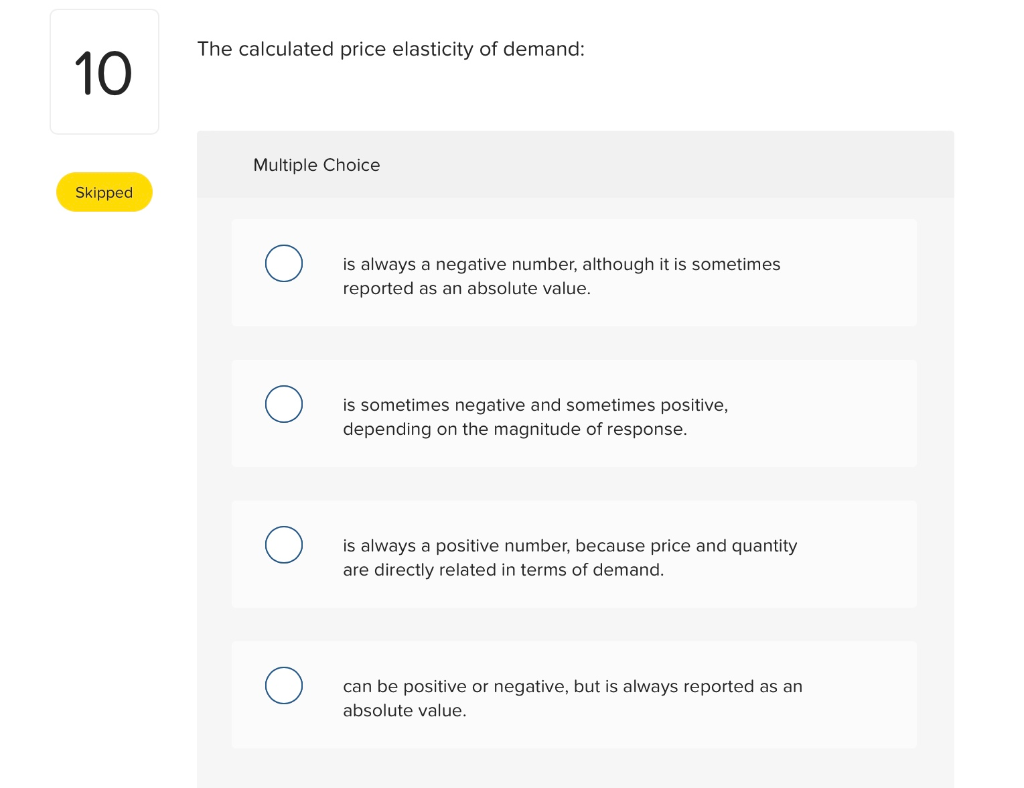 10

Skipped

The calculated price elasticity of demand:

Multiple Choice

is always a negative number, although it is sometimes reported as an absolute value.

is sometimes negative and sometimes positive, depending on the magnitude of response.

is always a positive number, because price and quantity are directly related in terms of demand.

can be positive or negative, but is always reported as an absolute value.